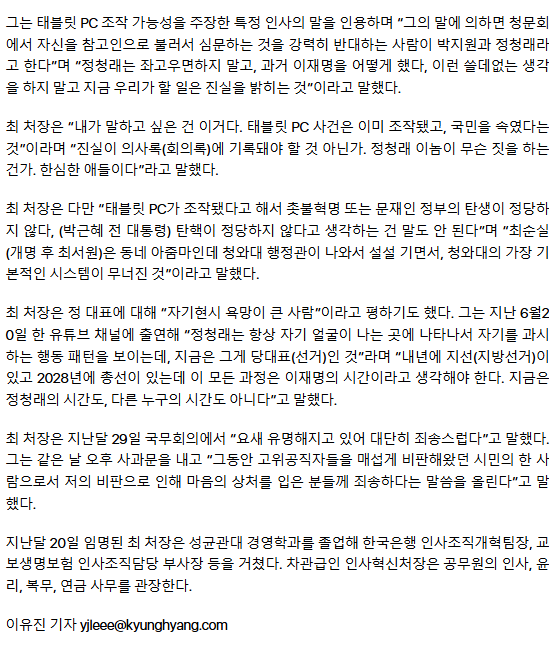 그는 태블릿 PC 조작 가능성을 주장한 특정 인사의 말을 인용하며 "그의 말에 의하면 청문회에서 자신을 참고인으로 불러서 심문하는 것을 강력히 반대하는 사람이 박지원과 정청래라고 한다"며 "정청래는 좌고우면하지 말고, 과거 이재명을 어떻게 했다, 이런 쓸데없는 생각을 하지 말고 지금 우리가 할 일은 진실을 밝히는 것"이라고 말했다.

최 처장은 "내가 말하고 싶은 건 이거다. 태블릿 PC 사건은 이미 조작됐고, 국민을 속였다는 것"이라며 "진실이 의사록(회의록)에 기록돼야 할 것 아닌가. 정청래 이놈이 무슨 짓을 하는 건가. 한심한 애들이다"라고 말했다.

최 처장은 다만 "태블릿 PC가 조작됐다고 해서 촛불혁명 또는 문재인 정부의 탄생이 정당하지 않다, (박근혜 전 대통령) 탄핵이 정당하지 않다고 생각하는 건 말도 안 된다"며 "최순실(개명 후 최서원)은 동네 아줌마인데 청와대 행정관이 나와서 설설 기면서, 청와대의 가장 기본적인 시스템이 무너진 것"이라고 말했다.

최 처장은 정 대표에 대해 "자기현시 욕망이 큰 사람"이라고 평하기도 했다. 그는 지난 6월20일 한 유튜브 채널에 출연해 "정청래는 항상 자기 얼굴이 나는 곳에 나타나서 자기를 과시하는 행동 패턴을 보이는데, 지금은 그게 당대표(선거)인 것"라며 "내년에 지선(지방선거)이 있고 2028년에 총선이 있는데 이 모든 과정은 이재명의 시간이라고 생각해야 한다. 지금은 정청래의 시간도, 다른 누구의 시간도 아니다"고 말했다.

최 처장은 지난달 29일 국무회의에서 "요새 유명해지고 있어 대단히 죄송스럽다"고 말했다. 그는 같은 날 오후 사과문을 내고 "그동안 고위공직자들을 매섭게 비판해왔던 시민의 한 사람으로서 저의 비판으로 인해 마음의 상처를 입은 분들께 죄송하다는 말씀을 올린다"고 말했다.

지난달 20일 임명된 최 처장은 성균관대 경영학과를 졸업해 한국은행 인사조직개혁팀장, 교보생명보험 인사조직담당 부사장 등을 거쳤다. 차관급인 인사혁신처장은 공무원의 인사, 윤리, 복무, 연금 사무를 관장한다.

이유진 기자 yjleee@kyunghyang.com